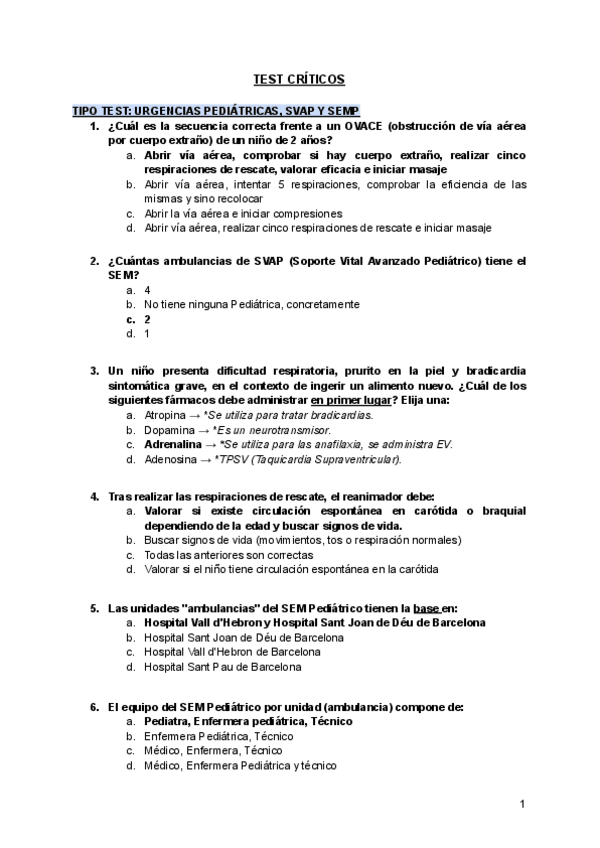 TEST CRÍTICOS

TIPO TEST: URGENCIAS PEDIÁTRICAS, SVAP Y SEMP

1. ¿Cuál es la secuencia correcta frente a un OVACE (obstrucción de vía aérea por cuerpo extraño) de un niño de 2 años?
a. Abrir vía aérea, comprobar si hay cuerpo extraño, realizar cinco respiraciones de rescate, valorar eficacia e iniciar masaje
b. Abrir vía aérea, intentar 5 respiraciones, comprobar la eficiencia de las mismas y sino recolocar
c. Abrir la vía aérea e iniciar compresiones
d. Abrir vía aérea, realizar cinco respiraciones de rescate e iniciar masaje

2. ¿Cuántas ambulancias de SVAP (Soporte Vital Avanzado Pediátrico) tiene el SEM?
a. 4
b. No tiene ninguna Pediátrica, concretamente
c. 2
d. 1

3. Un niño presenta dificultad respiratoria, prurito en la piel y bradicardia sintomática grave, en el contexto de ingerir un alimento nuevo. ¿Cuál de los siguientes fármacos debe administrar en primer lugar? Elija una:
a. Atropina → *Se utiliza para tratar bradicardias.
b. Dopamina → *Es un neurotransmisor.
c. Adrenalina → *Se utiliza para las anafilaxia, se administra EV.
d. Adenosina → *TPSV (Taquicardia Supraventricular).

4. Tras realizar las respiraciones de rescate, el reanimador debe:
a. Valorar si existe circulación espontánea en carótida o braquial dependiendo de la edad y buscar signos de vida.
b. Buscar signos de vida (movimientos, tos o respiración normales)
c. Todas las anteriores son correctas
d. Valorar si el niño tiene circulación espontánea en la carótida

5. Las unidades "ambulancias" del SEM Pediátrico tienen la base en:
a. Hospital Vall d'Hebron y Hospital Sant Joan de Déu de Barcelona
b. Hospital Sant Joan de Déu de Barcelona
c. Hospital Vall d'Hebron de Barcelona
d. Hospital Sant Pau de Barcelona

6. El equipo del SEM Pediátrico por unidad (ambulancia) compone de:
a. Pediatra, Enfermera pediátrica, Técnico
b. Enfermera Pediátrica, Técnico
c. Médico, Enfermera, Técnico
d. Médico, Enfermera Pediátrica y técnico

1